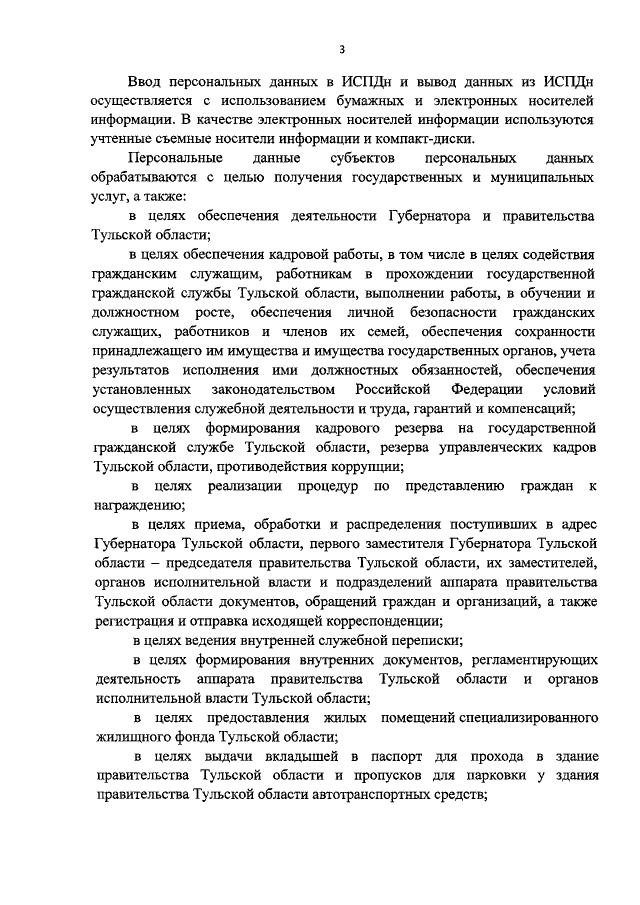 3

Ввод персональных данных в ИСПДн и вывод данных из ИСПДн осуществляется с использованием бумажных и электронных носителей информации. В качестве электронных носителей информации используются учтенные съемные носители информации и компакт-диски.

Персональные данные субъектов персональных данных обрабатываются с целью получения государственных и муниципальных услуг, а также:

в целях обеспечения деятельности Губернатора и правительства Тульской области;

в целях обеспечения кадровой работы, в том числе в целях содействия гражданским служащим, работникам в прохождении государственной гражданской службы Тульской области, выполнении работы, в обучении и должностном росте, обеспечения личной безопасности гражданских служащих, работников и членов их семей, обеспечения сохранности принадлежащего им имущества и имущества государственных органов, учета результатов исполнения ими должностных обязанностей, обеспечения установленных законодательством Российской Федерации условий осуществления служебной деятельности и труда, гарантий и компенсаций;

в целях формирования кадрового резерва на государственной гражданской службе Тульской области, резерва управленческих кадров Тульской области, противодействия коррупции;

в целях реализации процедур по представлению граждан к награждению;

в целях приема, обработки и распределения поступивших в адрес Губернатора Тульской области, первого заместителя Губернатора Тульской области – председателя правительства Тульской области, их заместителей, органов исполнительной власти и подразделений аппарата правительства Тульской области документов, обращений граждан и организаций, а также регистрация и отправка исходящей корреспонденции;

в целях ведения внутренней служебной переписки;

в целях формирования внутренних документов, регламентирующих деятельность аппарата правительства Тульской области и органов исполнительной власти Тульской области;

в целях предоставления жилых помещений специализированного жилищного фонда Тульской области;

в целях выдачи вкладышей в паспорт для прохода в здание правительства Тульской области и пропусков для парковки у здания правительства Тульской области автотранспортных средств;